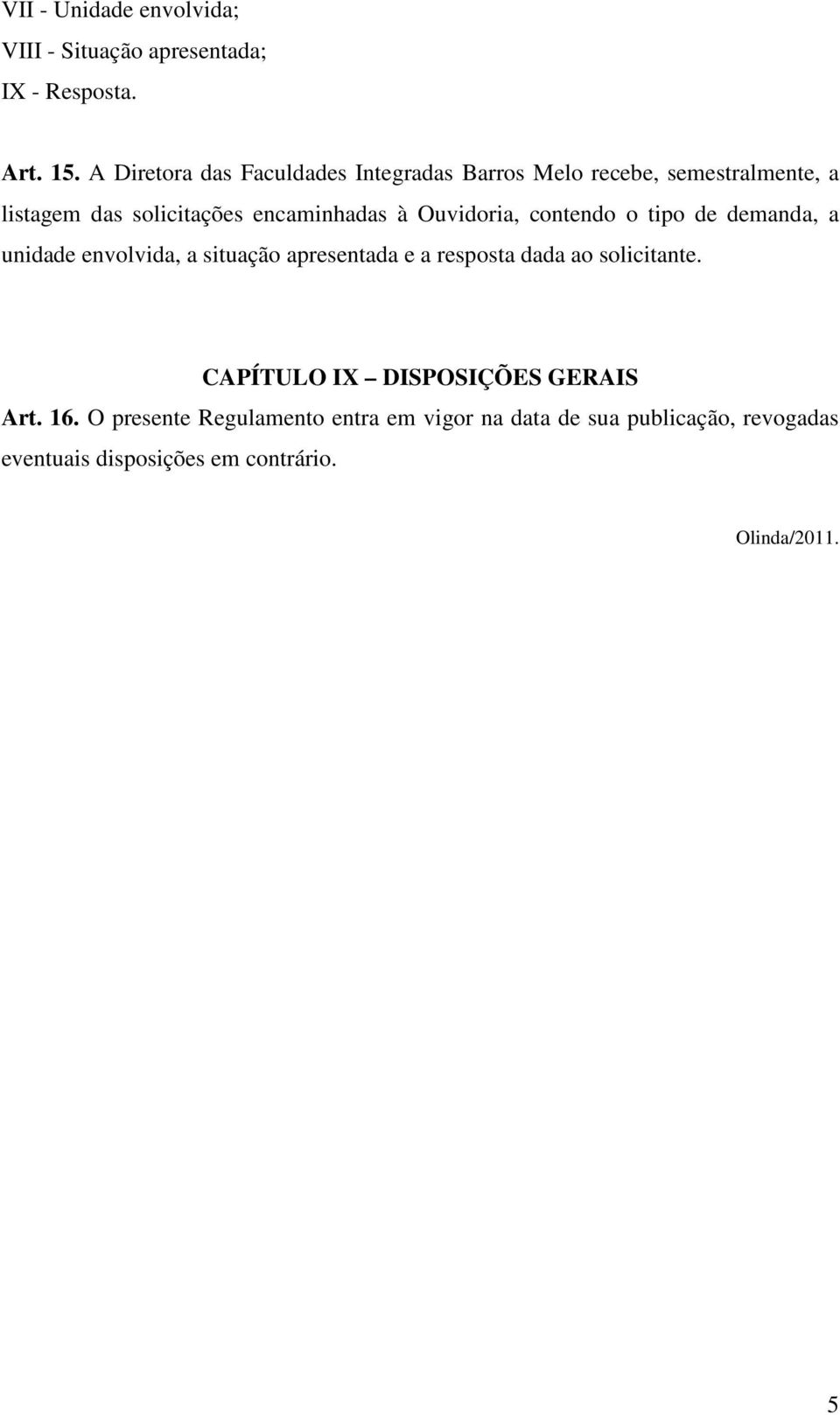 VII - Unidade envolvida;
VIII - Situação apresentada;
IX - Resposta.

Art. 15. A Diretora das Faculdades Integradas Barros Melo recebe, semestralmente, a listagem das solicitações encaminhadas à Ouvidoria, contendo o tipo de demanda, a unidade envolvida, a situação apresentada e a resposta dada ao solicitante.

CAPÍTULO IX – DISPOSIÇÕES GERAIS

Art. 16. O presente Regulamento entra em vigor na data de sua publicação, revogadas eventuais disposições em contrário.

Olinda/2011.

5